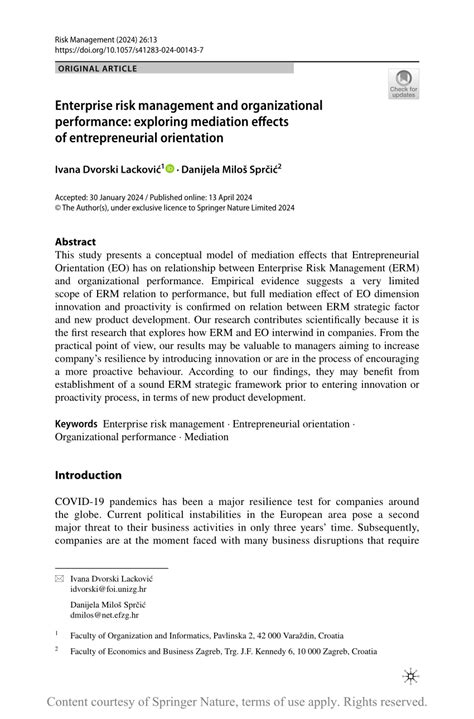 Risk Management (2024) 26:13
https://doi.org/10.1057/s41283-024-00143-7

ORIGINAL ARTICLE

Check for updates

Enterprise risk management and organizational performance: exploring mediation effects of entrepreneurial orientation

Ivana Dvorski Lacković$^1$ · Danijela Miloš Sprčić$^2$

Accepted: 30 January 2024 / Published online: 13 April 2024
© The Author(s), under exclusive licence to Springer Nature Limited 2024

Abstract
This study presents a conceptual model of mediation effects that Entrepreneurial Orientation (EO) has on relationship between Enterprise Risk Management (ERM) and organizational performance. Empirical evidence suggests a very limited scope of ERM relation to performance, but full mediation effect of EO dimension innovation and proactivity is confirmed on relation between ERM strategic factor and new product development. Our research contributes scientifically because it is the first research that explores how ERM and EO interwind in companies. From the practical point of view, our results may be valuable to managers aiming to increase company's resilience by introducing innovation or are in the process of encouraging a more proactive behaviour. According to our findings, they may benefit from establishment of a sound ERM strategic framework prior to entering innovation or proactivity process, in terms of new product development.

Keywords Enterprise risk management · Entrepreneurial orientation · Organizational performance · Mediation

Introduction

COVID-19 pandemics has been a major resilience test for companies around the globe. Current political instabilities in the European area pose a second major threat to their business activities in only three years' time. Subsequently, companies are at the moment faced with many business disruptions that require

Ivana Dvorski Lacković
idvorski@foi.unizg.hr

Danijela Miloš Sprčić
dmilos@net.efzg.hr

$^1$ Faculty of Organization and Informatics, Pavlinska 2, 42 000 Varaždin, Croatia

$^2$ Faculty of Economics and Business Zagreb, Trg. J.F. Kennedy 6, 10 000 Zagreb, Croatia

Content courtesy of Springer Nature, terms of use apply. Rights reserved.